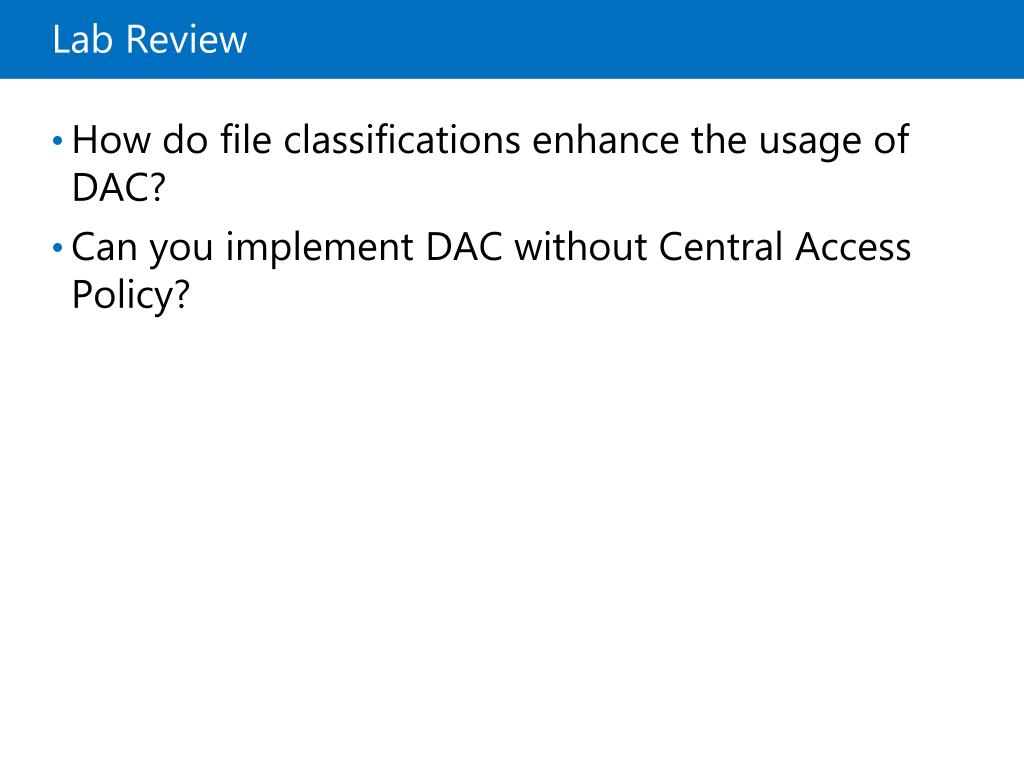 Lab Review

• How do file classifications enhance the usage of DAC?
• Can you implement DAC without Central Access Policy?